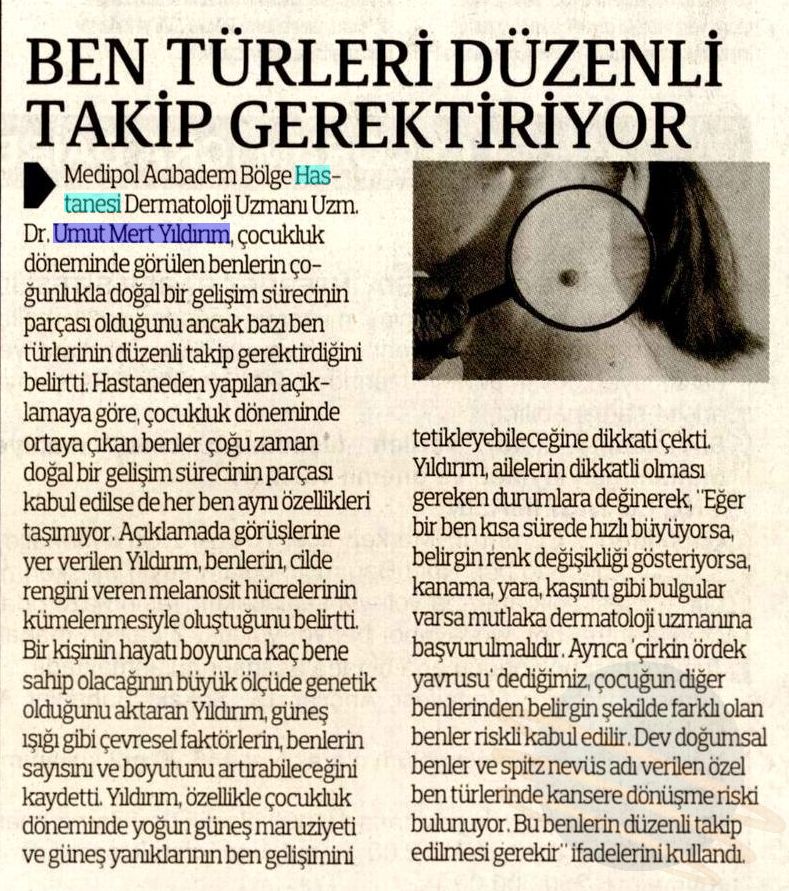 BEN TÜRLERİ DÜZENLİ TAKİP GEREKTİRİYOR

Medipol Acıbadem Bölge Hastanesi Dermatoloji Uzmanı Uzm. Dr. Umut Mert Yıldırım, çocukluk döneminde görülen benlerin çoğunlukla doğal bir gelişim sürecinin parçası olduğunu ancak bazı ben türlerinin düzenli takip gerektirdiğini belirtti. Hastaneden yapılan açıklamaya göre, çocukluk döneminde ortaya çıkan benler çoğu zaman doğal bir gelişim sürecinin parçası kabul edilse de her ben aynı özellikleri taşımıyor. Açıklamada görüşlerine yer verilen Yıldırım, benlerin, cilde rengini veren melanosit hücrelerinin kümelenmesiyle oluştuğunu belirtti. Bir kişinin hayatı boyunca kaç bene sahip olacağının büyük ölçüde genetik olduğunu aktaran Yıldırım, güneş ışığı gibi çevresel faktörlerin, benlerin sayısını ve boyutunu artırabileceğini kaydetti. Yıldırım, özellikle çocukluk döneminde yoğun güneş maruziyeti ve güneş yanıklarının ben gelişimini tetikleyebileceğine dikkati çekti.

Yıldırım, ailelerin dikkatli olması gereken durumlara değinerek, "Eğer bir ben kısa sürede hızlı büyüyorsa, belirgin renk değişikliği gösteriyorsa, kanama, yara, kaşıntı gibi bulgular varsa mutlaka dermatoloji uzmanına başvurulmalıdır. Ayrıca 'çirkin ördek yavrusu' dediğimiz, çocuğun diğer benlerinden belirgin şekilde farklı olan benler riskli kabul edilir. Dev doğumsal benler ve spitz nevüs adı verilen özel ben türlerinde kansere dönüşme riski bulunuyor. Bu benlerin düzenli takip edilmesi gerekir" ifadelerini kullandı.